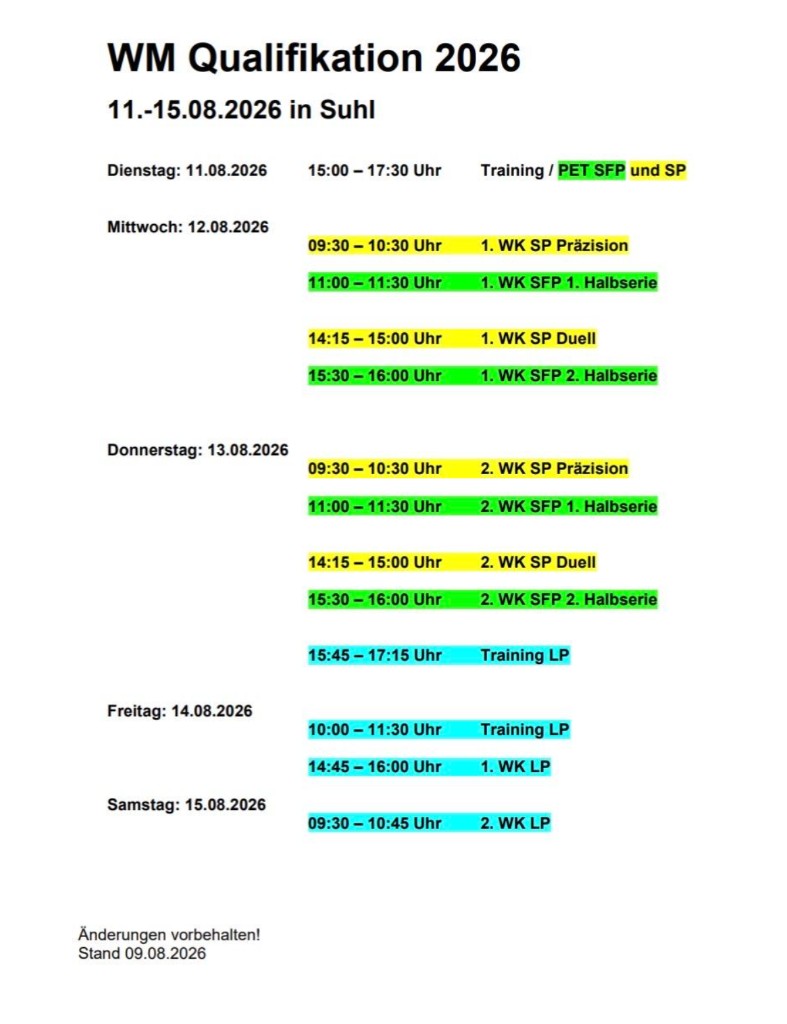 WM Qualifikation 2026

11.-15.08.2026 in Suhl

Dienstag: 11.08.2026 15:00 – 17:30 Uhr Training / PET SFP und SP

Mittwoch: 12.08.2026

09:30 – 10:30 Uhr 1. WK SP Präzision

11:00 – 11:30 Uhr 1. WK SFP 1. Halbserie

14:15 – 15:00 Uhr 1. WK SP Duell

15:30 – 16:00 Uhr 1. WK SFP 2. Halbserie

Donnerstag: 13.08.2026

09:30 – 10:30 Uhr 2. WK SP Präzision

11:00 – 11:30 Uhr 2. WK SFP 1. Halbserie

14:15 – 15:00 Uhr 2. WK SP Duell

15:30 – 16:00 Uhr 2. WK SFP 2. Halbserie

15:45 – 17:15 Uhr Training LP

Freitag: 14.08.2026

10:00 – 11:30 Uhr Training LP

14:45 – 16:00 Uhr 1. WK LP

Samstag: 15.08.2026

09:30 – 10:45 Uhr 2. WK LP

Änderungen vorbehalten!
Stand 09.08.2026